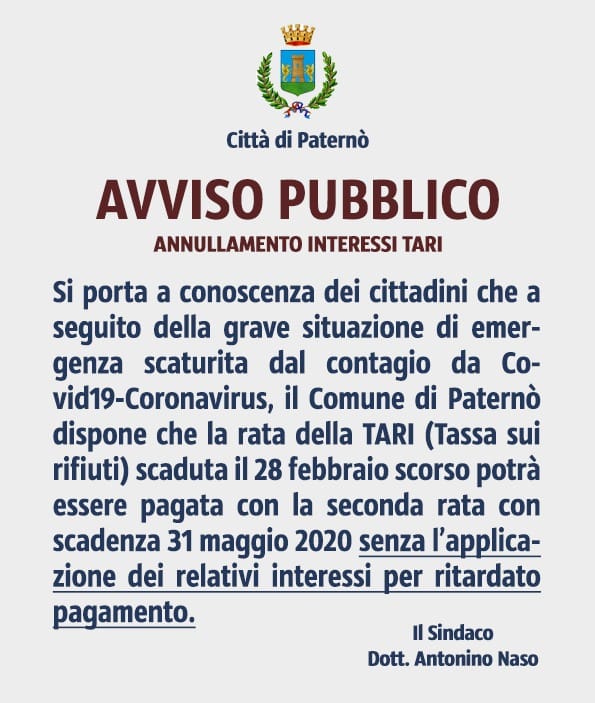 Città di Paternò

AVVISO PUBBLICO

ANNULLAMENTO INTERESSI TARI

Si porta a conoscenza dei cittadini che a seguito della grave situazione di emergenza scaturita dal contagio da Covid19-Coronavirus, il Comune di Paternò dispone che la rata della TARI (Tassa sui rifiuti) scaduta il 28 febbraio scorso potrà essere pagata con la seconda rata con scadenza 31 maggio 2020 senza l'applicazione dei relativi interessi per ritardato pagamento.

Il Sindaco
Dott. Antonino Naso